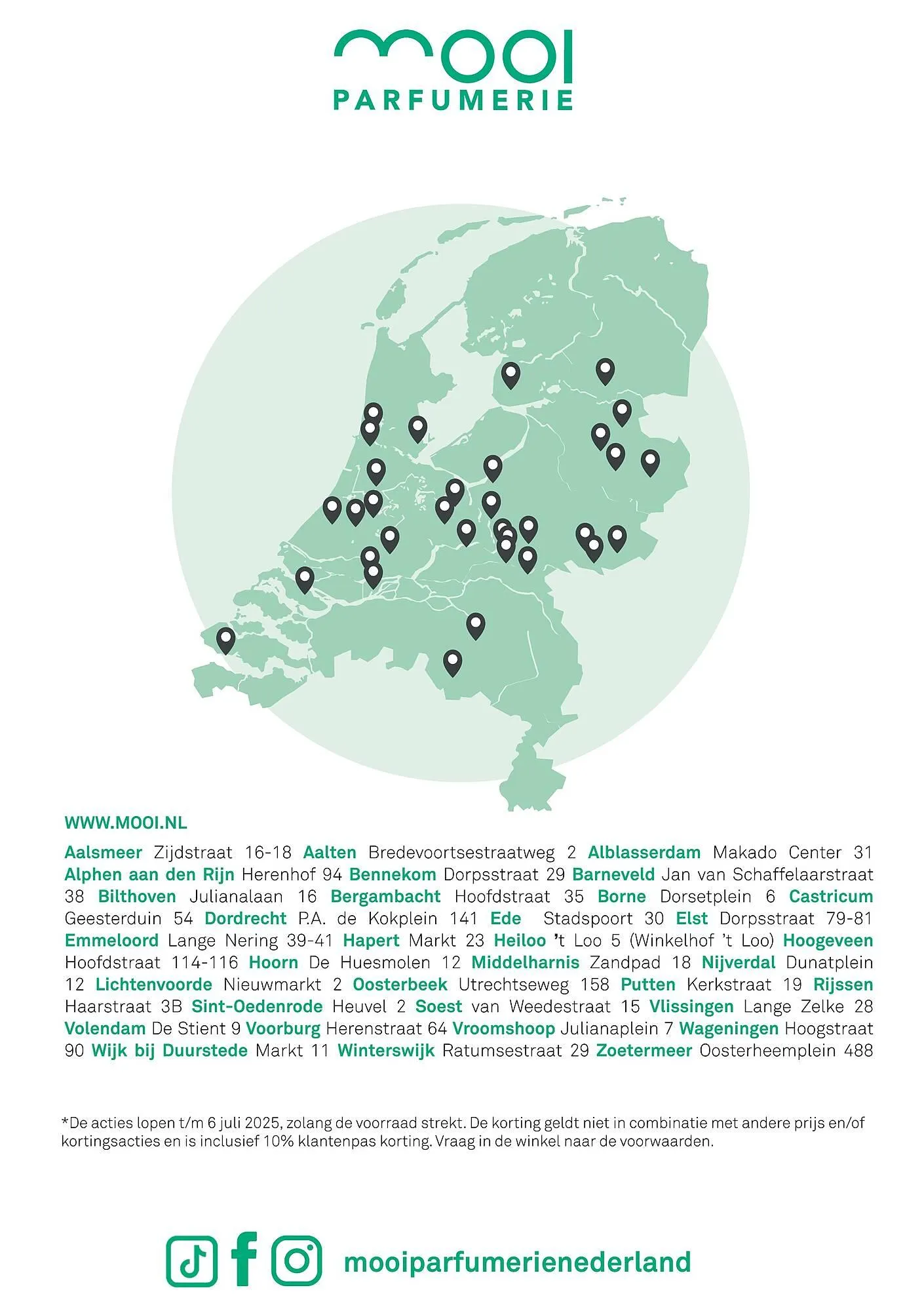 mooi
PARFUMERIE

WWW.MOOI.NL

Aalsmeer Zijdstraat 16-18 Aalten Bredevoortsestraatweg 2 Alblasserdam Makado Center 31 Alphen aan den Rijn Herenhof 94 Bennekom Dorpsstraat 29 Barneveld Jan van Schaffelaarstraat 38 Bilthoven Julianalaan 16 Bergambacht Hoofdstraat 35 Borne Dorsetplein 6 Castricum Geesterduin 54 Dordrecht P.A. de Kokplein 141 Ede Stadspoort 30 Elst Dorpsstraat 79-81 Emmeloord Lange Nering 39-41 Hapert Markt 23 Heiloo 't Loo 5 (Winkelhof 't Loo) Hoogeveen Hoofdstraat 114-116 Hoorn De Huesmolen 12 Middelharnis Zandpad 18 Nijverdal Dunatplein 12 Lichtenvoorde Nieuwmarkt 2 Oosterbeek Utrechtseweg 158 Putten Kerkstraat 19 Rijssen Haarstraat 3B Sint-Oedenrode Heuvel 2 Soest van Weedestraat 15 Vlissingen Lange Zelke 28 Volendam De Stient 9 Voorburg Herenstraat 64 Vroomshoop Julianaplein 7 Wageningen Hoogstraat 90 Wijk bij Duurstede Markt 11 Winterswijk Ratumsestraat 29 Zoetermeer Oosterheemplein 488

*De acties lopen t/m 6 juli 2025, zolang de voorraad strekt. De korting geldt niet in combinatie met andere prijs en/of kortingsacties en is inclusief 10% klantenpas korting. Vraag in de winkel naar de voorwaarden.

mooiparfumerienederland